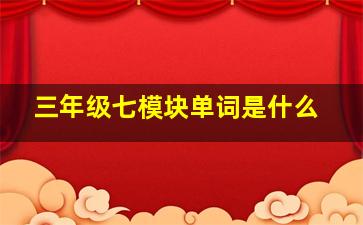 三年级七模块单词是什么